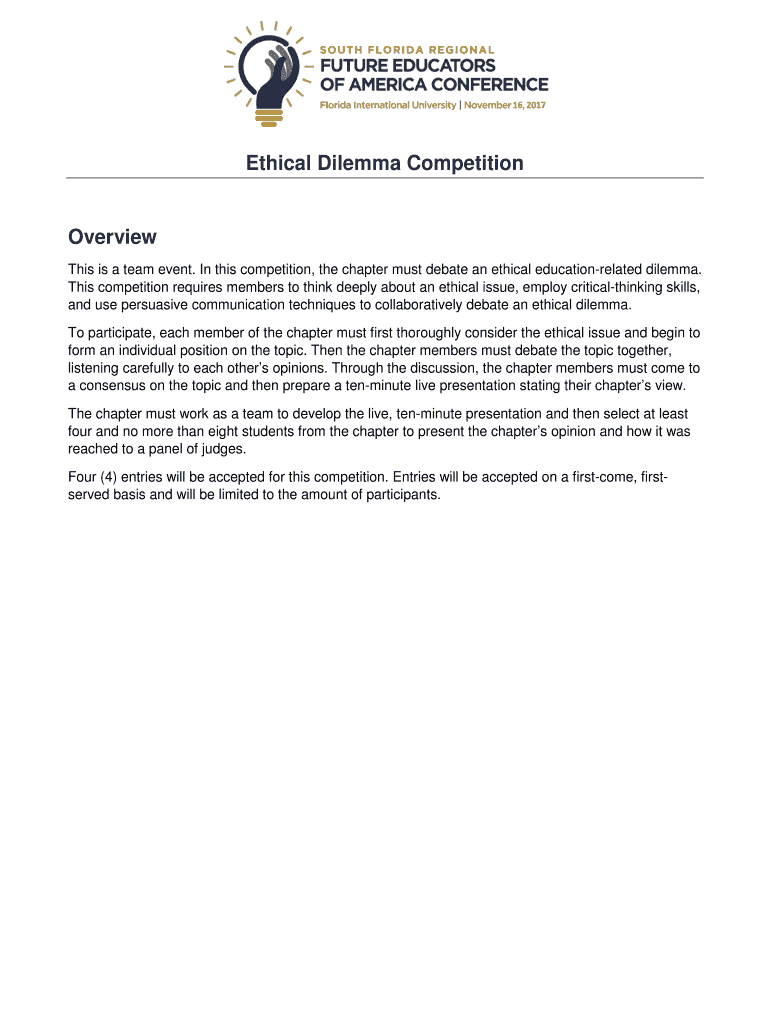 SOUTH FLORIDA REGIONAL
FUTURE EDUCATORS OF AMERICA CONFERENCE
Florida International University | November 16, 2017

Ethical Dilemma Competition

Overview

This is a team event. In this competition, the chapter must debate an ethical education-related dilemma. This competition requires members to think deeply about an ethical issue, employ critical-thinking skills, and use persuasive communication techniques to collaboratively debate an ethical dilemma.

To participate, each member of the chapter must first thoroughly consider the ethical issue and begin to form an individual position on the topic. Then the chapter members must debate the topic together, listening carefully to each other's opinions. Through the discussion, the chapter members must come to a consensus on the topic and then prepare a ten-minute live presentation stating their chapter's view.

The chapter must work as a team to develop the live, ten-minute presentation and then select at least four and no more than eight students from the chapter to present the chapter's opinion and how it was reached to a panel of judges.

Four (4) entries will be accepted for this competition. Entries will be accepted on a first-come, first-served basis and will be limited to the amount of participants.